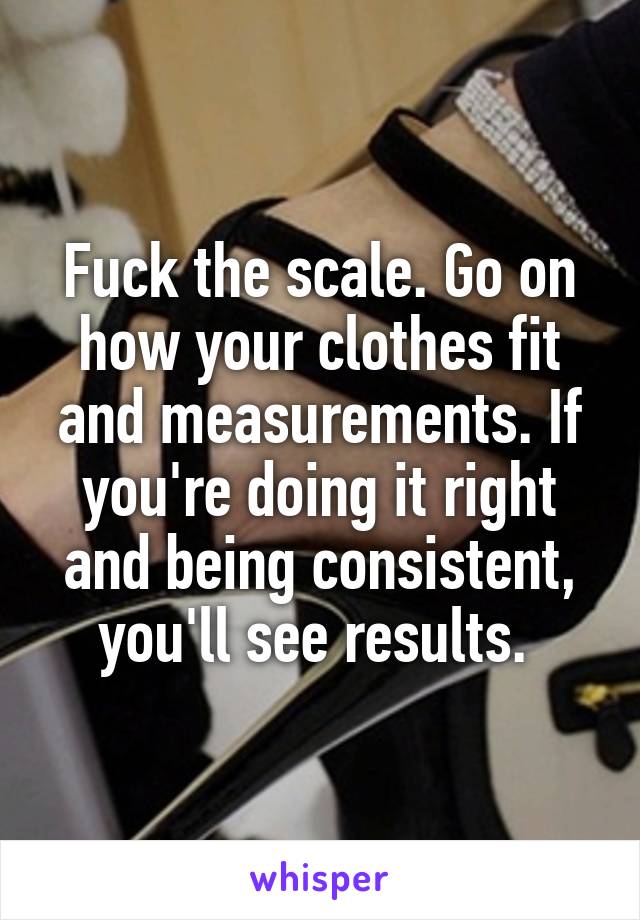 Fuck the scale. Go on how your clothes fit and measurements. If you're doing it right and being consistent, you'll see results.

whisper